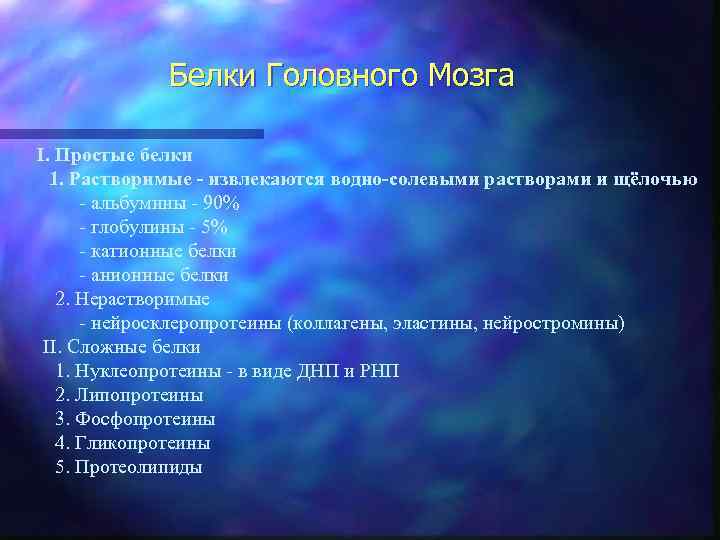 Белки Головного Мозга

I. Простые белки
1. Растворимые - извлекаются водно-солевыми растворами и щёлочью
- альбумины - 90%
- глобулины - 5%
- катионные белки
- анионные белки
2. Нерастворимые
- нейросклеропротеины (коллагены, эластины, нейростромины)
II. Сложные белки
1. Нуклеопротеины - в виде ДНП и РНП
2. Липопротеины
3. Фосфопротеины
4. Гликопротеины
5. Протеолипиды